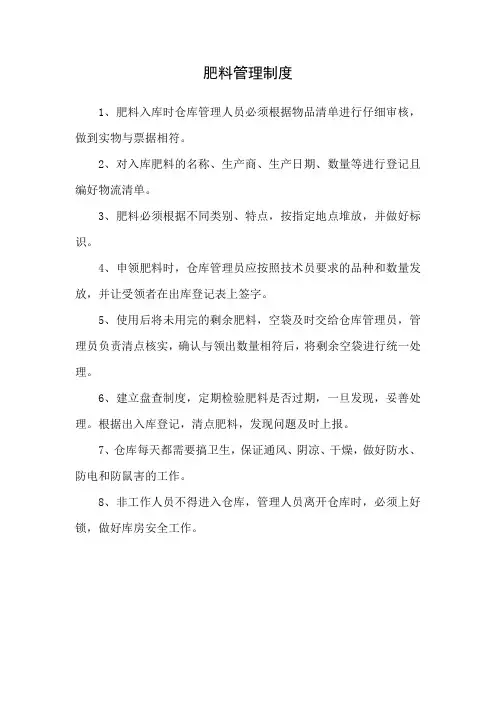 肥料管理制度

1、肥料入库时仓库管理人员必须根据物品清单进行仔细审核，做到实物与票据相符。

2、对入库肥料的名称、生产商、生产日期、数量等进行登记且编好物流清单。

3、肥料必须根据不同类别、特点，按指定地点堆放，并做好标识。

4、申领肥料时，仓库管理员应按照技术员要求的品种和数量发放，并让受领者在出库登记表上签字。

5、使用后将未用完的剩余肥料，空袋及时交给仓库管理员，管理员负责清点核实，确认与领出数量相符后，将剩余空袋进行统一处理。

6、建立盘查制度，定期检验肥料是否过期，一旦发现，妥善处理。根据出入库登记，清点肥料，发现问题及时上报。

7、仓库每天都需要搞卫生，保证通风、阴凉、干燥，做好防水、防电和防鼠害的工作。

8、非工作人员不得进入仓库，管理人员离开仓库时，必须上好锁，做好库房安全工作。